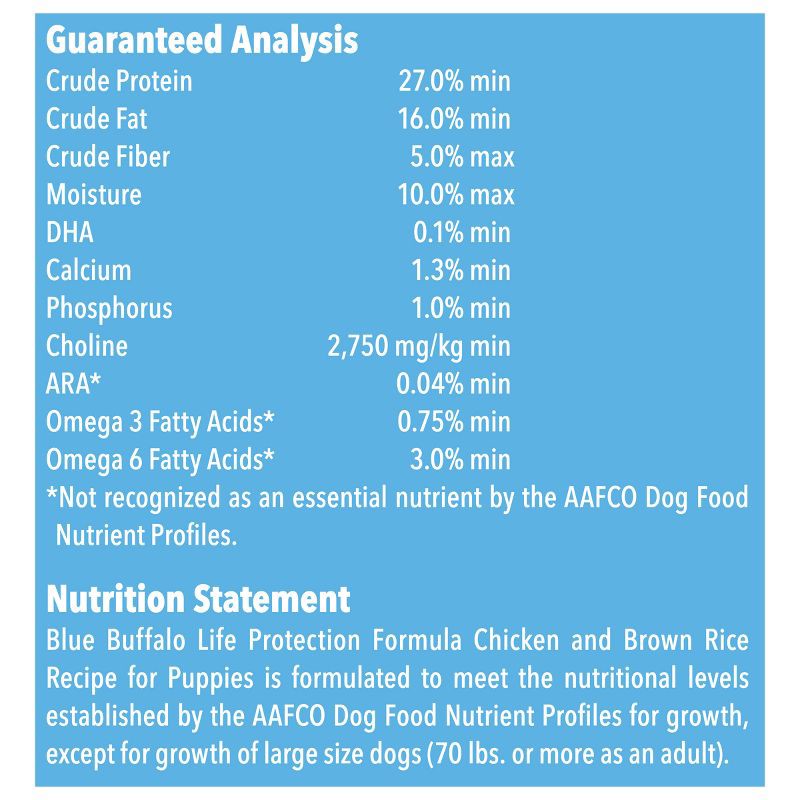 Guaranteed Analysis

| | |
|---|---|
| Crude Protein | 27.0% min |
| Crude Fat | 16.0% min |
| Crude Fiber | 5.0% max |
| Moisture | 10.0% max |
| DHA | 0.1% min |
| Calcium | 1.3% min |
| Phosphorus | 1.0% min |
| Choline | 2,750 mg/kg min |
| ARA* | 0.04% min |
| Omega 3 Fatty Acids* | 0.75% min |
| Omega 6 Fatty Acids* | 3.0% min |

*Not recognized as an essential nutrient by the AAFCO Dog Food Nutrient Profiles.

Nutrition Statement

Blue Buffalo Life Protection Formula Chicken and Brown Rice Recipe for Puppies is formulated to meet the nutritional levels established by the AAFCO Dog Food Nutrient Profiles for growth, except for growth of large size dogs (70 lbs. or more as an adult).